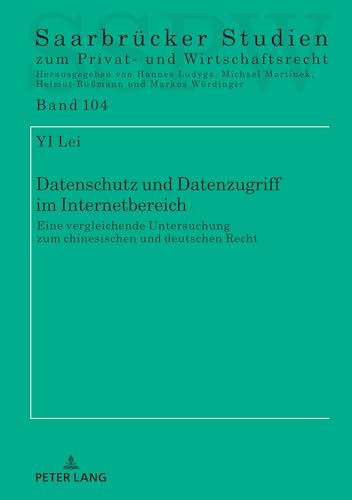 Saarbrücker Studien
zum Privat- und Wirtschaftsrecht
Herausgegeben von Hannes Ludyga, Michael Martinek, Helmut Rüßmann und Markus Würdinger

Band 104

YI Lei

Datenschutz und Datenzugriff im Internetbereich

Eine vergleichende Untersuchung zum chinesischen und deutschen Recht

PETER LANG